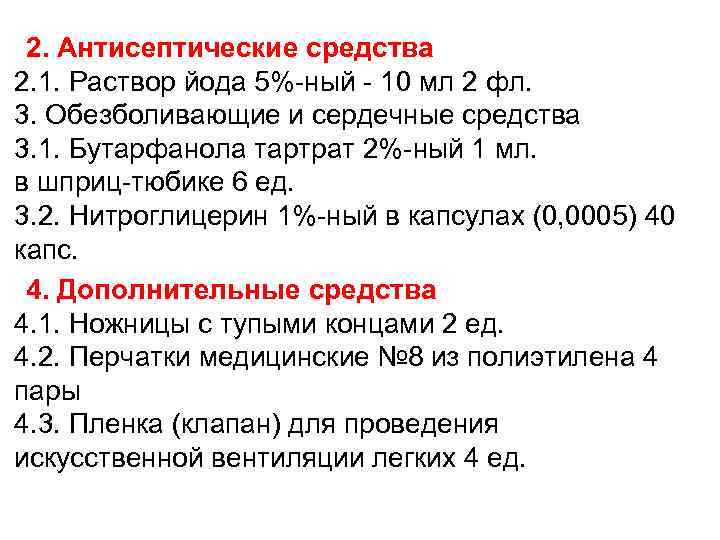 2. Антисептические средства
2.1. Раствор йода 5%-ный - 10 мл 2 фл.
3. Обезболивающие и сердечные средства
3.1. Бутарфанола тартрат 2%-ный 1 мл. в шприц-тюбике 6 ед.
3.2. Нитроглицерин 1%-ный в капсулах (0,0005) 40 капс.

4. Дополнительные средства
4.1. Ножницы с тупыми концами 2 ед.
4.2. Перчатки медицинские №8 из полиэтилена 4 пары
4.3. Пленка (клапан) для проведения искусственной вентиляции легких 4 ед.